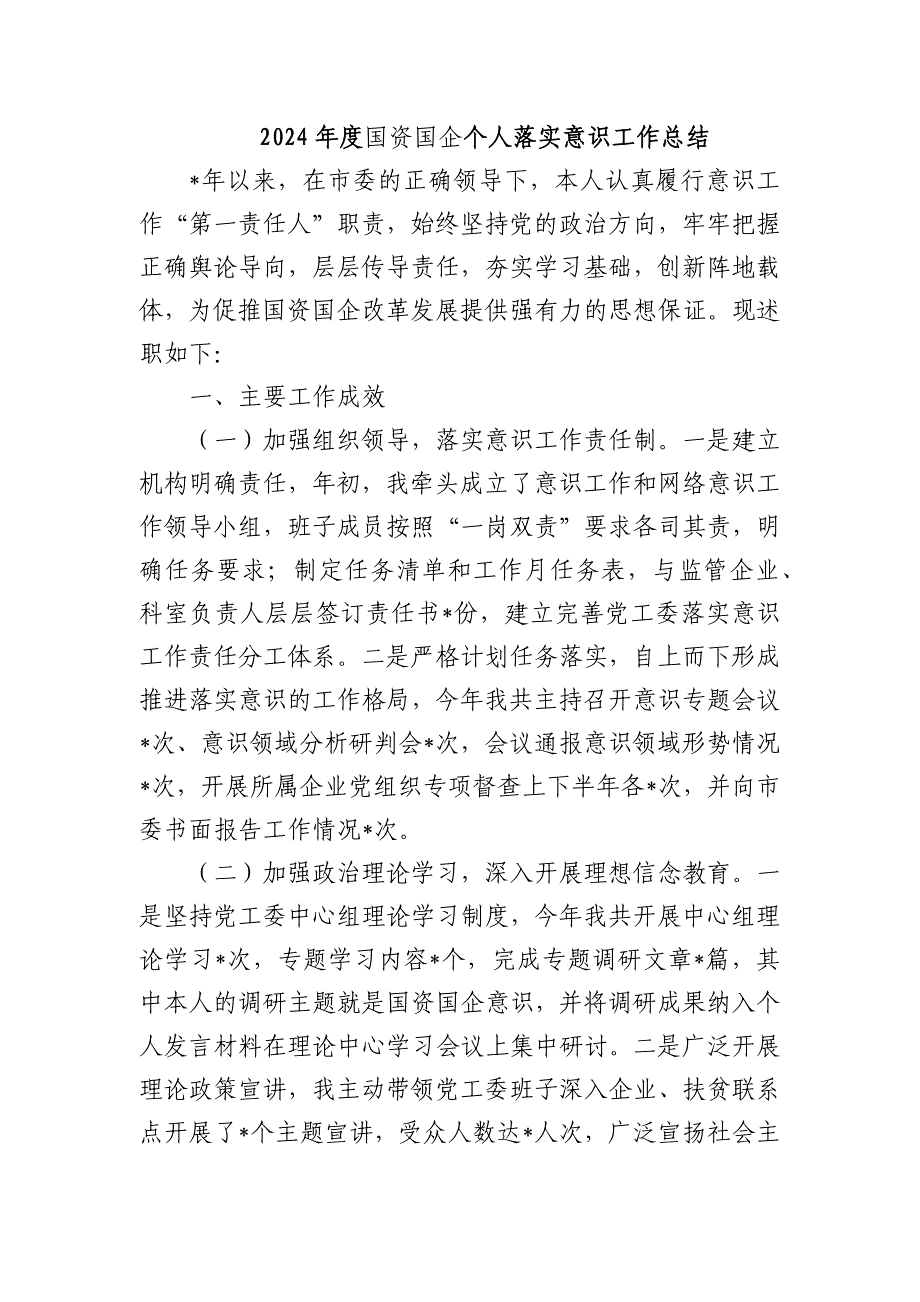 2024年度国资国企个人落实意识工作总结

*年以来，在市委的正确领导下，本人认真履行意识工作“第一责任人”职责，始终坚持党的政治方向，牢牢把握正确舆论导向，层层传导责任，夯实学习基础，创新阵地载体，为促推国资国企改革发展提供强有力的思想保证。现述职如下:

一、主要工作成效

（一）加强组织领导，落实意识工作责任制。一是建立机构明确责任，年初，我牵头成立了意识工作和网络意识工作领导小组，班子成员按照“一岗双责”要求各司其责，明确任务要求；制定任务清单和工作月任务表，与监管企业、科室负责人层层签订责任书*份，建立完善党工委落实意识工作责任分工体系。二是严格计划任务落实，自上而下形成推进落实意识的工作格局，今年我共主持召开意识专题会议*次、意识领域分析研判会*次，会议通报意识领域形势情况*次，开展所属企业党组织专项督查上下半年各*次，并向市委书面报告工作情况*次。

（二）加强政治理论学习，深入开展理想信念教育。一是坚持党工委中心组理论学习制度，今年我共开展中心组理论学习*次，专题学习内容*个，完成专题调研文章*篇，其中本人的调研主题就是国资国企意识，并将调研成果纳入个人发言材料在理论中心学习会议上集中研讨。二是广泛开展理论政策宣讲，我主动带领党工委班子深入企业、扶贫联系点开展了*个主题宣讲，受众人数达*人次，广泛宣扬社会主